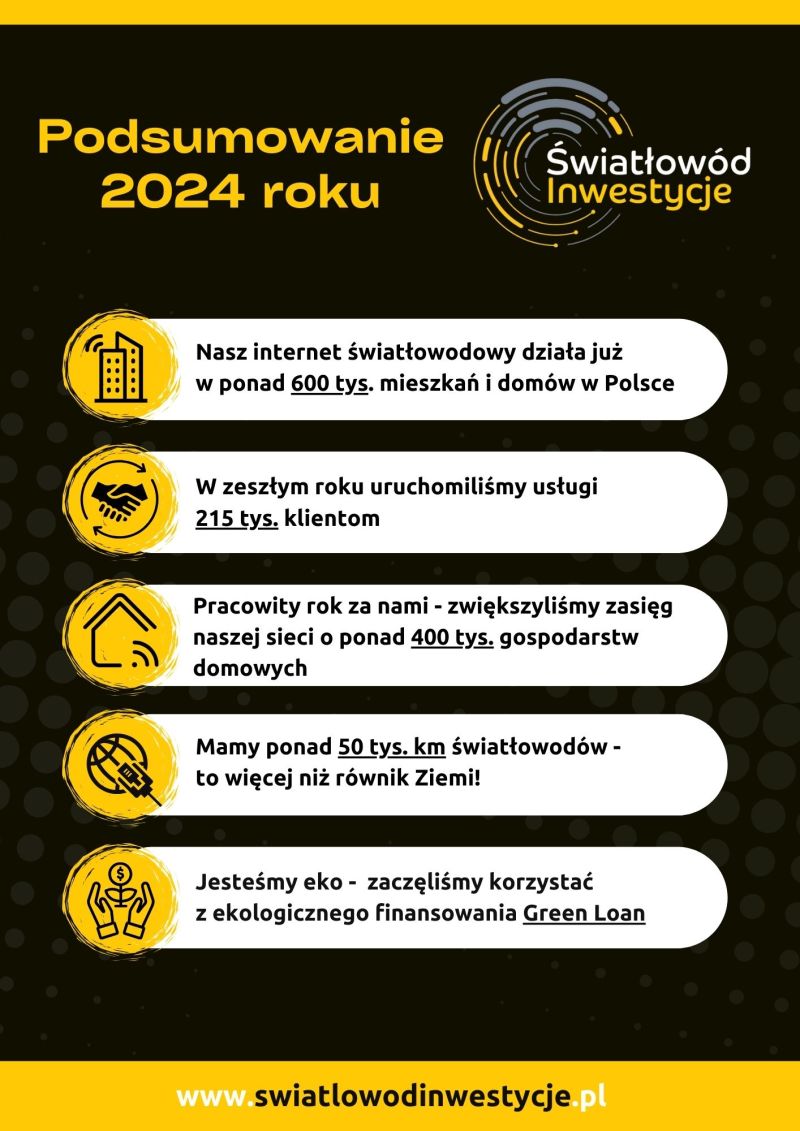 Podsumowanie 2024 roku

Światłowód Inwestycje

Nasz internet światłowodowy działa już w ponad 600 tys. mieszkań i domów w Polsce

W zeszłym roku uruchomiliśmy usługi 215 tys. klientom

Pracowity rok za nami - zwiększyliśmy zasięg naszej sieci o ponad 400 tys. gospodarstw domowych

Mamy ponad 50 tys. km światłowodów - to więcej niż równik Ziemi!

Jesteśmy eko - zaczęliśmy korzystać z ekologicznego finansowania Green Loan

www.swiatlowodinwestycje.pl